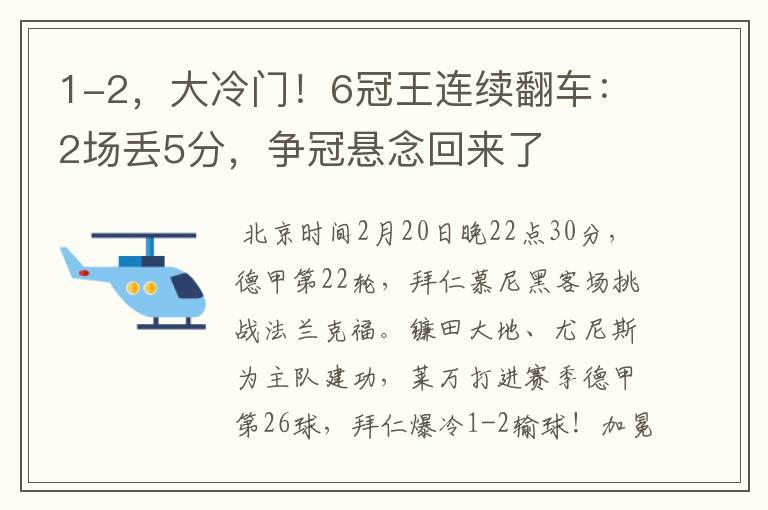 1-2，大冷门！6冠王连续翻车：2场丢5分，争冠悬念回来了

北京时间2月20日晚22点30分，德甲第22轮，拜仁慕尼黑客场挑战法兰克福。镰田大地、尤尼斯为主队建功，莱万打进赛季德甲第26球，拜仁爆冷1-2输球！加冕